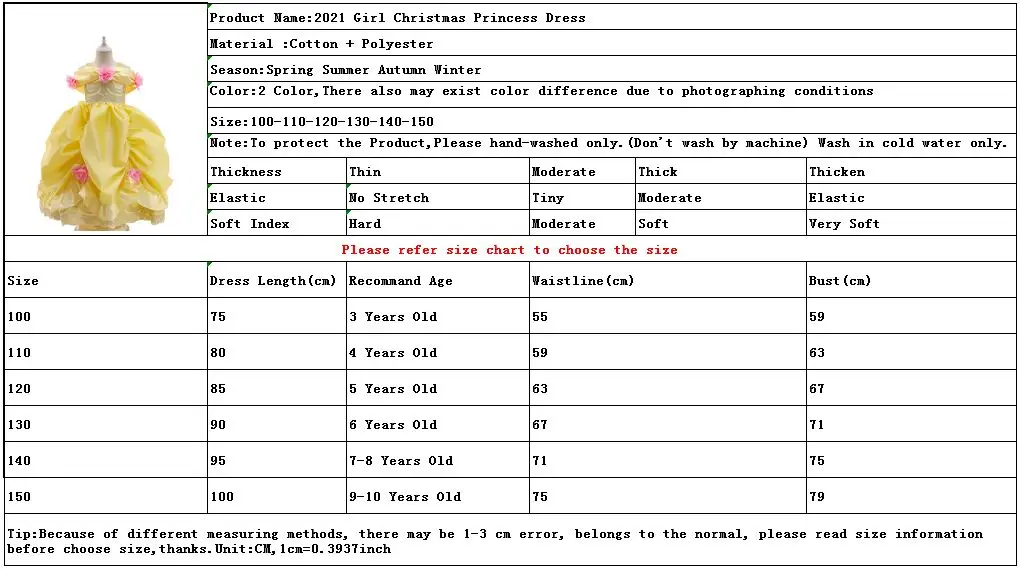 Product Name:2021 Girl Christmas Princess Dress

Material :Cotton + Polyester

Season:Spring Summer Autumn Winter

Color:2 Color,There also may exist color difference due to photographing conditions

Size:100-110-120-130-140-150

Note:To protect the Product,Please hand-washed only.(Don't wash by machine) Wash in cold water only.

| Thickness | Thin | Moderate | Thick | Thicken |
|---|---|---|---|---|
| Elastic | No Stretch | Tiny | Moderate | Elastic |
| Soft Index | Hard | Moderate | Soft | Very Soft |

Please refer size chart to choose the size

| Size | Dress Length(cm) | Recommand Age | Waistline(cm) | Bust(cm) |
|---|---|---|---|---|
| 100 | 75 | 3 Years Old | 55 | 59 |
| 110 | 80 | 4 Years Old | 59 | 63 |
| 120 | 85 | 5 Years Old | 63 | 67 |
| 130 | 90 | 6 Years Old | 67 | 71 |
| 140 | 95 | 7-8 Years Old | 71 | 75 |
| 150 | 100 | 9-10 Years Old | 75 | 79 |

Tip:Because of different measuring methods, there may be 1-3 cm error, belongs to the normal, please read size information before choose size,thanks.Unit:CM,1cm=0.3937inch